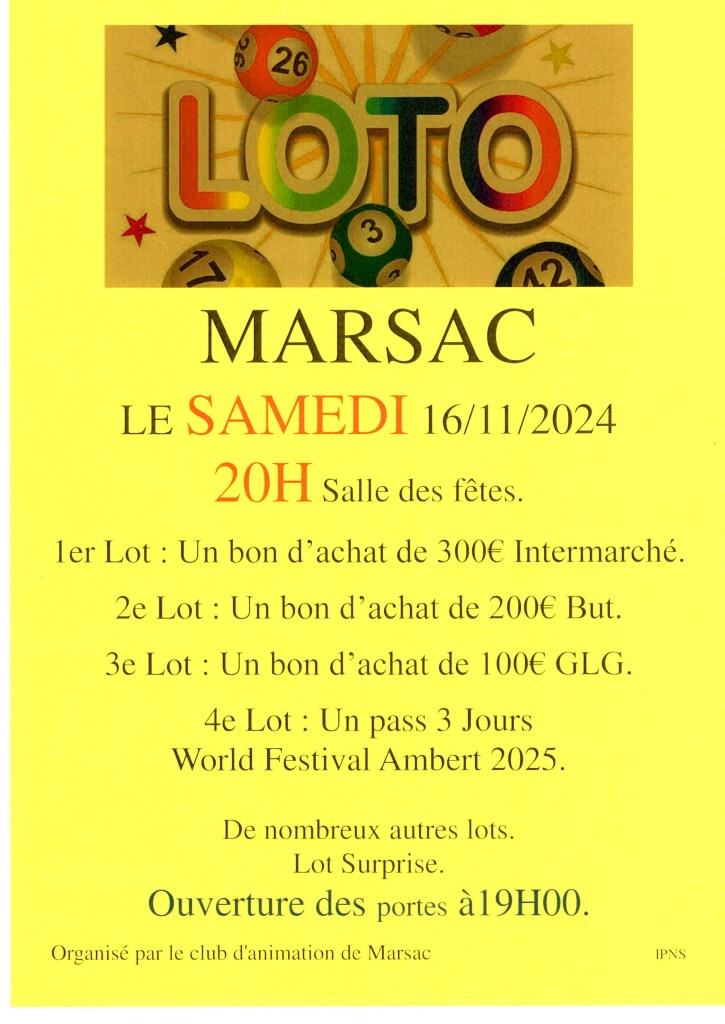 LOTO

MARSAC

LE SAMEDI 16/11/2024

20H Salle des fêtes.

1er Lot : Un bon d'achat de 300€ Intermarché.

2e Lot : Un bon d'achat de 200€ But.

3e Lot : Un bon d'achat de 100€ GLG.

4e Lot : Un pass 3 Jours
World Festival Ambert 2025.

De nombreux autres lots.
Lot Surprise.

Ouverture des portes à19H00.

Organisé par le club d'animation de Marsac

IPNS